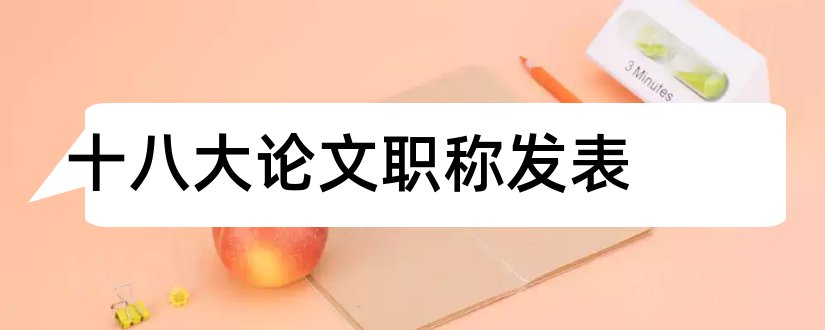 3 Minutes

十八大论文职称发表